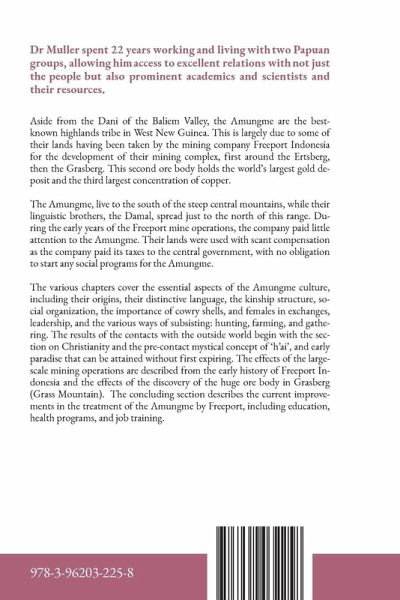 Dr Muller spent 22 years working and living with two Papuan groups, allowing him access to excellent relations with not just the people but also prominent academics and scientists and their resources.

Aside from the Dani of the Baliem Valley, the Amungme are the best-known highlands tribe in West New Guinea. This is largely due to some of their lands having been taken by the mining company Freeport Indonesia for the development of their mining complex, first around the Ertsberg, then the Grasberg. This second ore body holds the world's largest gold deposit and the third largest concentration of copper.

The Amungme, live to the south of the steep central mountains, while their linguistic brothers, the Damal, spread just to the north of this range. During the early years of the Freeport mine operations, the company paid little attention to the Amungme. Their lands were used with scant compensation as the company paid its taxes to the central government, with no obligation to start any social programs for the Amungme.

The various chapters cover the essential aspects of the Amungme culture, including their origins, their distinctive language, the kinship structure, social organization, the importance of cowry shells, and females in exchanges, leadership, and the various ways of subsisting: hunting, farming, and gathering. The results of the contacts with the outside world begin with the section on Christianity and the pre-contact mystical concept of 'h'ai', and early paradise that can be attained without first expiring. The effects of the large-scale mining operations are described from the early history of Freeport Indonesia and the effects of the discovery of the huge ore body in Grasberg (Grass Mountain). The concluding section describes the current improvements in the treatment of the Amungme by Freeport, including education, health programs, and job training.

978-3-96203-225-8